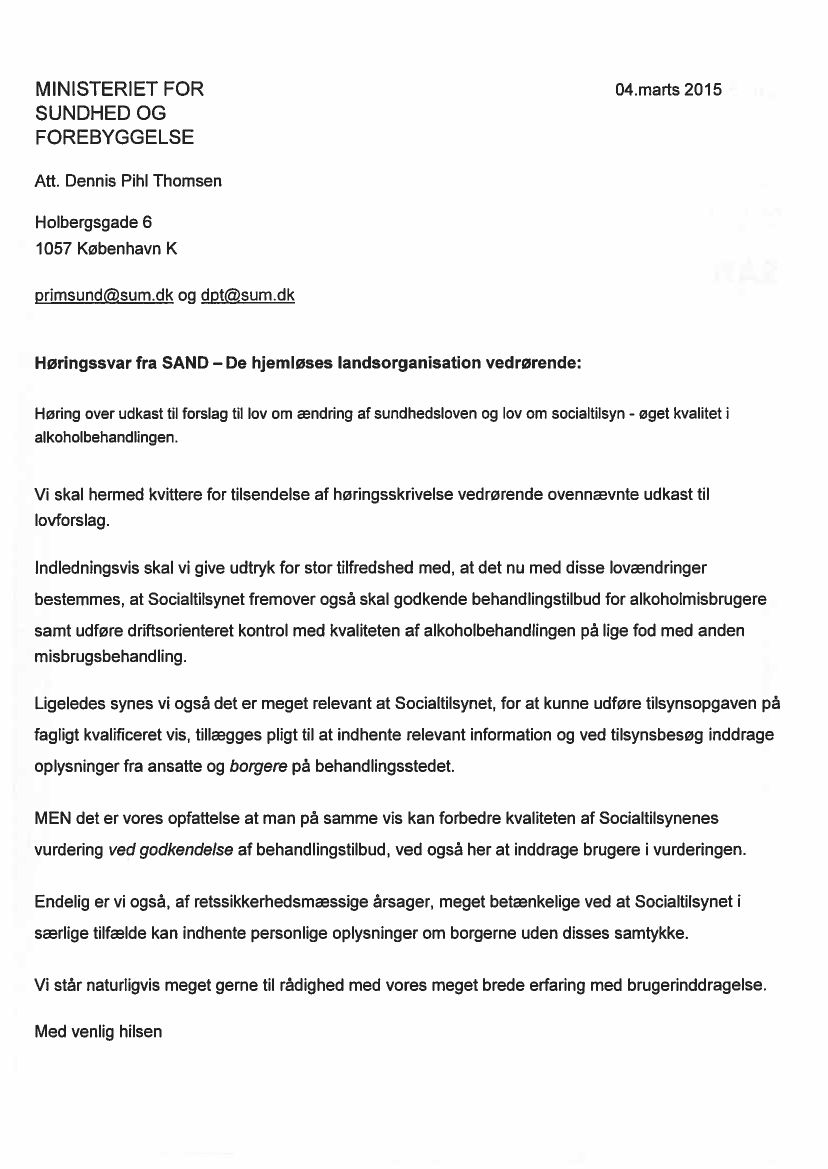 MINISTERIET FOR SUNDHED OG FOREBYGGELSE

04.marts 2015

Att. Dennis Pihl Thomsen

Holbergsgade 6
1057 København K

primsund@sum.dk og dpt@sum.dk

Høringssvar fra SAND – De hjemløses landsorganisation vedrørende:

Høring over udkast til forslag til lov om ændring af sundhedsloven og lov om socialtilsyn - øget kvalitet i alkoholbehandlingen.

Vi skal hermed kvittere for tilsendelse af høringsskrivelse vedrørende ovennævnte udkast til lovforslag.

Indledningsvis skal vi give udtryk for stor tilfredshed med, at det nu med disse lovændringer bestemmes, at Socialtilsynet fremover også skal godkende behandlingstilbud for alkoholmisbrugere samt udføre driftsorienteret kontrol med kvaliteten af alkoholbehandlingen på lige fod med anden misbrugsbehandling.

Ligeledes synes vi også det er meget relevant at Socialtilsynet, for at kunne udføre tilsynsopgaven på fagligt kvalificeret vis, tillægges pligt til at indhente relevant information og ved tilsynsbesøg inddrage oplysninger fra ansatte og borgere på behandlingsstedet.

MEN det er vores opfattelse at man på samme vis kan forbedre kvaliteten af Socialtilsynenes vurdering ved godkendelse af behandlingstilbud, ved også her at inddrage brugere i vurderingen.

Endelig er vi også, af retssikkerhedsmæssige årsager, meget betænkelige ved at Socialtilsynet i særlige tilfælde kan indhente personlige oplysninger om borgerne uden disses samtykke.

Vi står naturligvis meget gerne til rådighed med vores meget brede erfaring med brugerinddragelse.

Med venlig hilsen